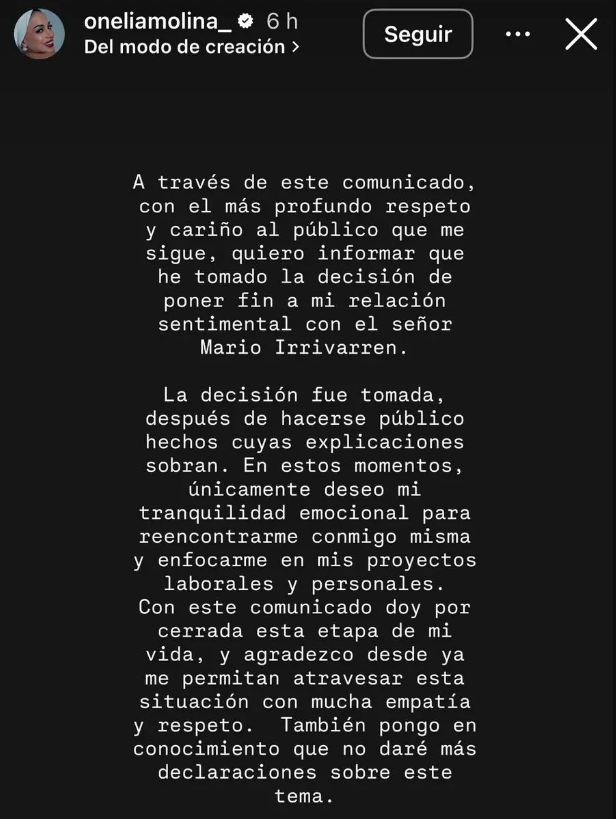 oneliamolina_ 6 h
Del modo de creación >

Seguir

A través de este comunicado, con el más profundo respeto y cariño al público que me sigue, quiero informar que he tomado la decisión de poner fin a mi relación sentimental con el señor Mario Irrivarren.

La decisión fue tomada, después de hacerse público hechos cuyas explicaciones sobran. En estos momentos, únicamente deseo mi tranquilidad emocional para reencontrarme conmigo misma y enfocarme en mis proyectos laborales y personales.
Con este comunicado doy por cerrada esta etapa de mi vida, y agradezco desde ya me permitan atravesar esta situación con mucha empatía y respeto. También pongo en conocimiento que no daré más declaraciones sobre este tema.